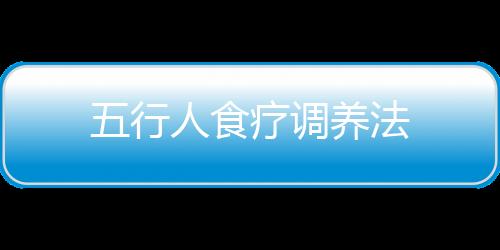 五行人食疗调养法